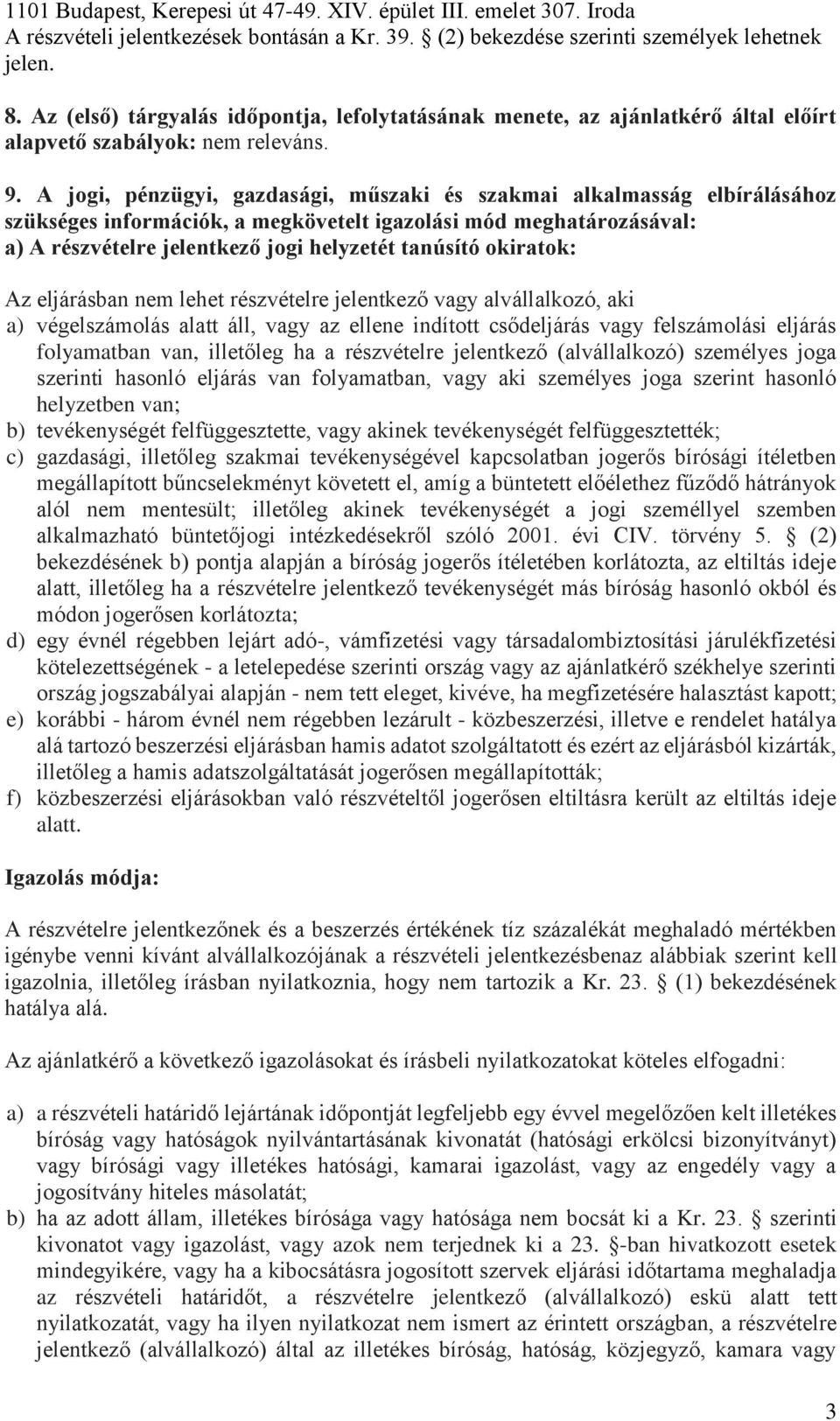 1101 Budapest, Kerepesi út 47-49. XIV. épület III. emelet 307. Iroda A részvételi jelentkezések bontásán a Kr. 39. § (2) bekezdése szerinti személyek lehetnek jelen.

8. Az (első) tárgyalás időpontja, lefolytatásának menete, az ajánlatkérő által előírt alapvető szabályok: nem releváns.

9. A jogi, pénzügyi, gazdasági, műszaki és szakmai alkalmasság elbírálásához szükséges információk, a megkövetelt igazolási mód meghatározásával:
a) A részvételre jelentkező jogi helyzetét tanúsító okiratok:

Az eljárásban nem lehet részvételre jelentkező vagy alvállalkozó, aki
a) végelszámolás alatt áll, vagy az ellene indított csődeljárás vagy felszámolási eljárás folyamatban van, illetőleg ha a részvételre jelentkező (alvállalkozó) személyes joga szerinti hasonló eljárás van folyamatban, vagy aki személyes joga szerint hasonló helyzetben van;
b) tevékenységét felfüggesztette, vagy akinek tevékenységét felfüggesztették;
c) gazdasági, illetőleg szakmai tevékenységével kapcsolatban jogerős bírósági ítéletben megállapított bűncselekményt követett el, amíg a büntetett előélethez fűződő hátrányok alól nem mentesült; illetőleg akinek tevékenységét a jogi személlyel szemben alkalmazható büntetőjogi intézkedésekről szóló 2001. évi CIV. törvény 5. § (2) bekezdésének b) pontja alapján a bíróság jogerős ítéletében korlátozta, az eltiltás ideje alatt, illetőleg ha a részvételre jelentkező tevékenységét más bíróság hasonló okból és módon jogerősen korlátozta;
d) egy évnél régebben lejárt adó-, vámfizetési vagy társadalombiztosítási járulékfizetési kötelezettségének - a letelepedése szerinti ország vagy az ajánlatkérő székhelye szerinti ország jogszabályai alapján - nem tett eleget, kivéve, ha megfizetésére halasztást kapott;
e) korábbi - három évnél nem régebben lezárult - közbeszerzési, illetve e rendelet hatálya alá tartozó beszerzési eljárásban hamis adatot szolgáltatott és ezért az eljárásból kizárták, illetőleg a hamis adatszolgáltatását jogerősen megállapították;
f) közbeszerzési eljárásokban való részvételtől jogerősen eltiltásra került az eltiltás ideje alatt.

Igazolás módja:

A részvételre jelentkezőnek és a beszerzés értékének tíz százalékát meghaladó mértékben igénybe venni kívánt alvállalkozójának a részvételi jelentkezésbenaz alábbiak szerint kell igazolnia, illetőleg írásban nyilatkoznia, hogy nem tartozik a Kr. 23. § (1) bekezdésének hatálya alá.

Az ajánlatkérő a következő igazolásokat és írásbeli nyilatkozatokat köteles elfogadni:

a) a részvételi határidő lejártának időpontját legfeljebb egy évvel megelőzően kelt illetékes bíróság vagy hatóságok nyilvántartásának kivonatát (hatósági erkölcsi bizonyítványt) vagy bírósági vagy illetékes hatósági, kamarai igazolást, vagy az engedély vagy a jogosítvány hiteles másolatát;
b) ha az adott állam, illetékes bírósága vagy hatósága nem bocsát ki a Kr. 23. § szerinti kivonatot vagy igazolást, vagy azok nem terjednek ki a 23. §-ban hivatkozott esetek mindegyikére, vagy ha a kibocsátásra jogosított szervek eljárási időtartama meghaladja az részvételi határidőt, a részvételre jelentkező (alvállalkozó) eskü alatt tett nyilatkozatát, vagy ha ilyen nyilatkozat nem ismert az érintett országban, a részvételre jelentkező (alvállalkozó) által az illetékes bíróság, hatóság, közjegyző, kamara vagy

3